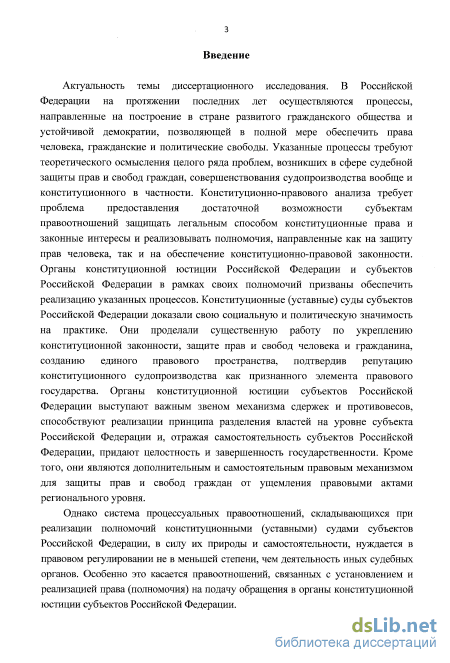 3

Введение

Актуальность темы диссертационного исследования. В Российской Федерации на протяжении последних лет осуществляются процессы, направленные на построение в стране развитого гражданского общества и устойчивой демократии, позволяющей в полной мере обеспечить права человека, гражданские и политические свободы. Указанные процессы требуют теоретического осмысления целого ряда проблем, возникших в сфере судебной защиты прав и свобод граждан, совершенствования судопроизводства вообще и конституционного в частности. Конституционно-правового анализа требует проблема предоставления достаточной возможности субъектам правоотношений защищать легальным способом конституционные права и законные интересы и реализовывать полномочия, направленные как на защиту прав человека, так и на обеспечение конституционно-правовой законности. Органы конституционной юстиции Российской Федерации и субъектов Российской Федерации в рамках своих полномочий призваны обеспечить реализацию указанных процессов. Конституционные (уставные) суды субъектов Российской Федерации доказали свою социальную и политическую значимость на практике. Они проделали существенную работу по укреплению конституционной законности, защите прав и свобод человека и гражданина, созданию единого правового пространства, подтвердив репутацию конституционного судопроизводства как признанного элемента правового государства. Органы конституционной юстиции субъектов Российской Федерации выступают важным звеном механизма сдержек и противовесов, способствуют реализации принципа разделения властей на уровне субъекта Российской Федерации и, отражая самостоятельность субъектов Российской Федерации, придают целостность и завершенность государственности. Кроме того, они являются дополнительным и самостоятельным правовым механизмом для защиты прав и свобод граждан от ущемления правовыми актами регионального уровня.

Однако система процессуальных правоотношений, складывающихся при реализации полномочий конституционными (уставными) судами субъектов Российской Федерации, в силу их природы и самостоятельности, нуждается в правовом регулировании не в меньшей степени, чем деятельность иных судебных органов. Особенно это касается правоотношений, связанных с установлением и реализацией права (полномочия) на подачу обращения в органы конституционной юстиции субъектов Российской Федерации.

dsLib.net
библиотека диссертаций